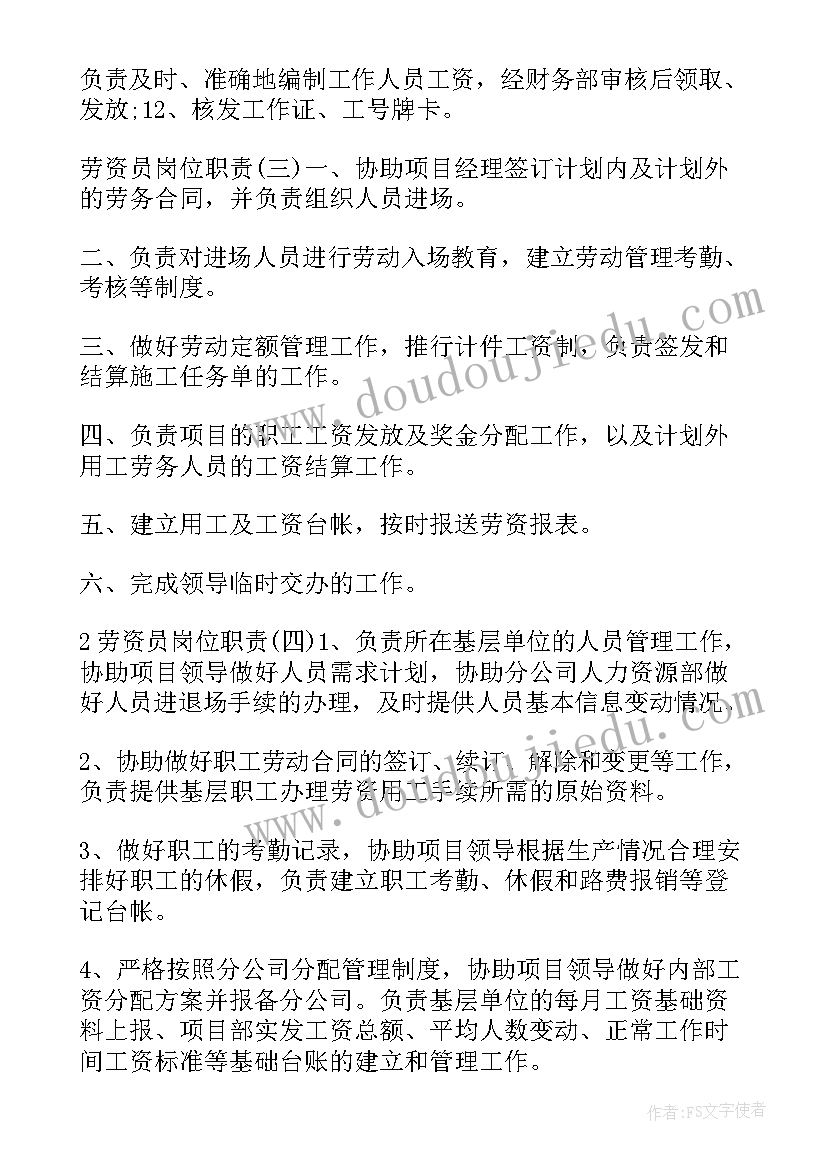 负责及时、准确地编制工作人员工资，经财务部审核后领取、发放;12、核发工作证、工号牌卡。

劳资员岗位职责(三)一、协助项目经理签订计划内及计划外的劳务合同，并负责组织人员进场。

二、负责对进场人员进行劳动入场教育，建立劳动管理考勤、考核等制度。

三、做好劳动定额管理工作，推行计件工资制，负责签发和结算施工任务单的工作。

四、负责项目的职工工资发放及奖金分配工作，以及计划外用工劳务人员的工资结算工作。

五、建立用工及工资台帐，按时报送劳资报表。

六、完成领导临时交办的工作。

2劳资员岗位职责(四)1、负责所在基层单位的人员管理工作，协助项目领导做好人员需求计划，协助分公司人力资源部做好人员进退场手续的办理，及时提供人员基本信息变动情况。

2、协助做好职工劳动合同的签订、续订、解除和变更等工作，负责提供基层职工办理劳资用工手续所需的原始资料。

3、做好职工的考勤记录，协助项目领导根据生产情况合理安排好职工的休假，负责建立职工考勤、休假和路费报销等登记台帐。

4、严格按照分公司分配管理制度，协助项目领导做好内部工资分配方案并报备分公司。负责基层单位的每月工资基础资料上报、项目部实发工资总额、平均人数变动、正常工作时间工资标准等基础台账的建立和管理工作。

www.doudoujiedu.com

作者：FS文字使者